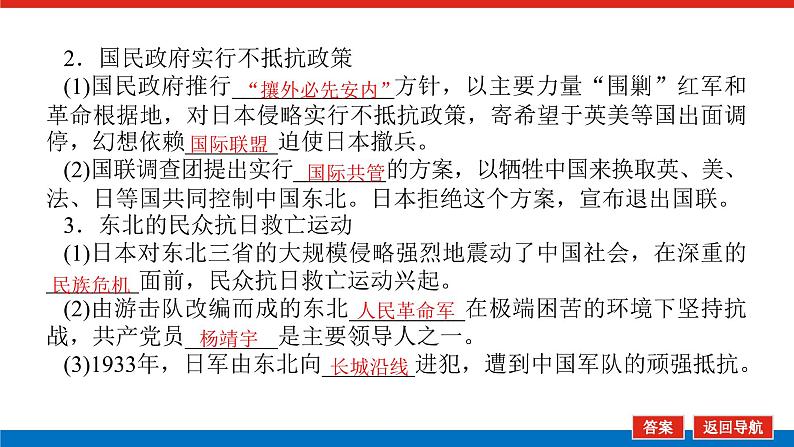 2．国民政府实行不抵抗政策

(1)国民政府推行“攘外必先安内”方针，以主要力量“围剿”红军和革命根据地，对日本侵略实行不抵抗政策，寄希望于英美等国出面调停，幻想依赖国际联盟迫使日本撤兵。

(2)国联调查团提出实行国际共管的方案，以牺牲中国来换取英、美、法、日等国共同控制中国东北。日本拒绝这个方案，宣布退出国联。

3．东北的民众抗日救亡运动

(1)日本对东北三省的大规模侵略强烈地震动了中国社会，在深重的民族危机面前，民众抗日救亡运动兴起。

(2)由游击队改编而成的东北人民革命军在极端困苦的环境下坚持抗战，共产党员杨靖宇是主要领导人之一。

(3)1933年，日军由东北向长城沿线进犯，遭到中国军队的顽强抵抗。

答案 返回导航